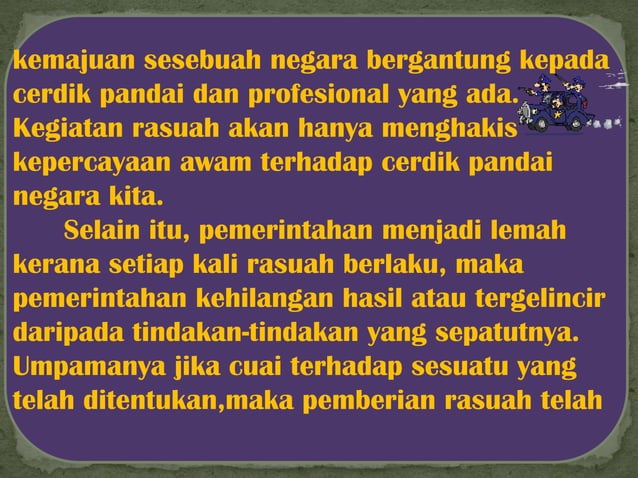 kemajuan sesebuah negara bergantung kepada cerdik pandai dan profesional yang ada. Kegiatan rasuah akan hanya menghakis kepercayaan awam terhadap cerdik pandai negara kita.

Selain itu, pemerintahan menjadi lemah kerana setiap kali rasuah berlaku, maka pemerintahan kehilangan hasil atau tergelincir daripada tindakan-tindakan yang sepatutnya. Umpamanya jika cuai terhadap sesuatu yang telah ditentukan,maka pemberian rasuah telah